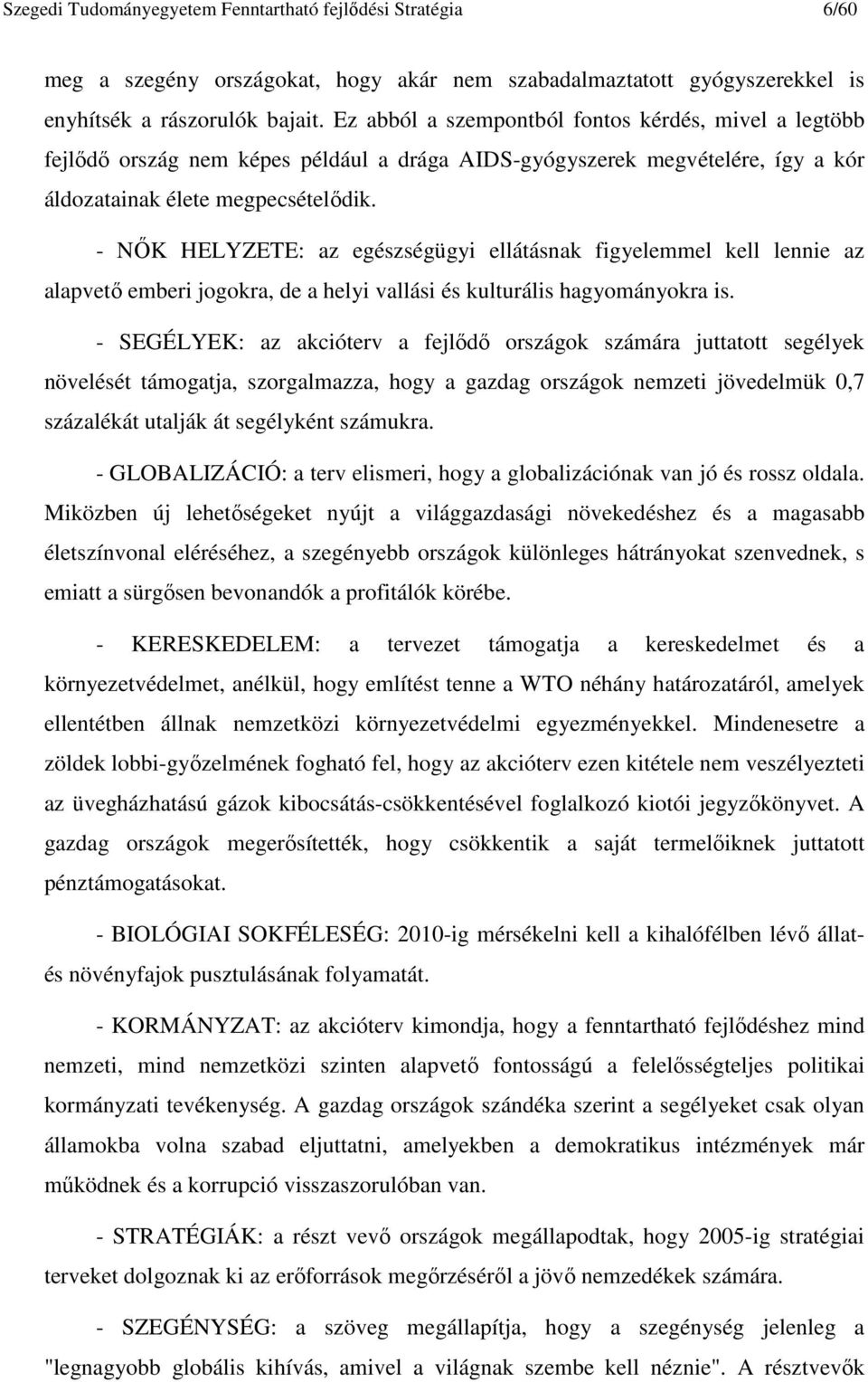 Szegedi Tudományegyetem Fenntartható fejlődési Stratégia 6/60

meg a szegény országokat, hogy akár nem szabadalmaztatott gyógyszerekkel is enyhítsék a rászorulók bajait. Ez abból a szempontból fontos kérdés, mivel a legtöbb fejlődő ország nem képes például a drága AIDS-gyógyszerek megvételére, így a kór áldozatainak élete megpecsételődik.

- NŐK HELYZETE: az egészségügyi ellátásnak figyelemmel kell lennie az alapvető emberi jogokra, de a helyi vallási és kulturális hagyományokra is.

- SEGÉLYEK: az akcióterv a fejlődő országok számára juttatott segélyek növelését támogatja, szorgalmazza, hogy a gazdag országok nemzeti jövedelmük 0,7 százalékát utalják át segélyként számukra.

- GLOBALIZÁCIÓ: a terv elismeri, hogy a globalizációnak van jó és rossz oldala. Miközben új lehetőségeket nyújt a világgazdasági növekedéshez és a magasabb életszínvonal eléréséhez, a szegényebb országok különleges hátrányokat szenvednek, s emiatt a sürgősen bevonandók a profitálók körébe.

- KERESKEDELEM: a tervezet támogatja a kereskedelmet és a környezetvédelmet, anélkül, hogy említést tenne a WTO néhány határozatáról, amelyek ellentétben állnak nemzetközi környezetvédelmi egyezményekkel. Mindenesetre a zöldek lobbi-győzelmének fogható fel, hogy az akcióterv ezen kitétele nem veszélyezteti az üvegházhatású gázok kibocsátás-csökkentésével foglalkozó kiotói jegyzőkönyvet. A gazdag országok megerősítették, hogy csökkentik a saját termelőiknek juttatott pénztámogatásokat.

- BIOLÓGIAI SOKFÉLESÉG: 2010-ig mérsékelni kell a kihalófélben lévő állat- és növényfajok pusztulásának folyamatát.

- KORMÁNYZAT: az akcióterv kimondja, hogy a fenntartható fejlődéshez mind nemzeti, mind nemzetközi szinten alapvető fontosságú a felelősségteljes politikai kormányzati tevékenység. A gazdag országok szándéka szerint a segélyeket csak olyan államokba volna szabad eljuttatni, amelyekben a demokratikus intézmények már működnek és a korrupció visszaszorulóban van.

- STRATÉGIÁK: a részt vevő országok megállapodtak, hogy 2005-ig stratégiai terveket dolgoznak ki az erőforrások megőrzéséről a jövő nemzedékek számára.

- SZEGÉNYSÉG: a szöveg megállapítja, hogy a szegénység jelenleg a "legnagyobb globális kihívás, amivel a világnak szembe kell néznie". A résztvevők